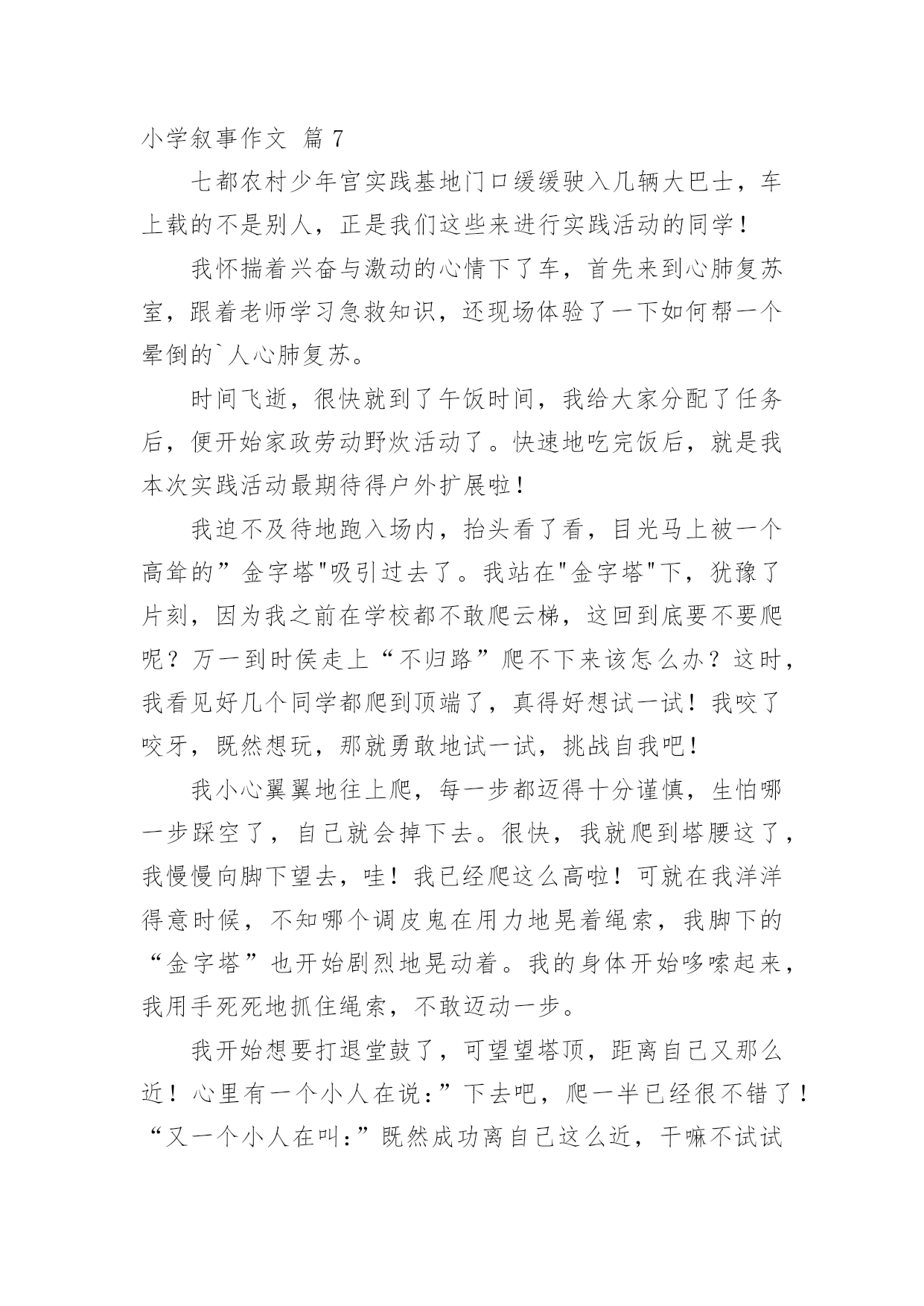 小学叙事作文 篇 7

七都农村少年宫实践基地门口缓缓驶入几辆大巴士，车上载的不是别人，正是我们这些来进行实践活动的同学！

我怀揣着兴奋与激动的心情下了车，首先来到心肺复苏室，跟着老师学习急救知识，还现场体验了一下如何帮一个晕倒的`人心肺复苏。

时间飞逝，很快就到了午饭时间，我给大家分配了任务后，便开始家政劳动野炊活动了。快速地吃完饭后，就是我本次实践活动最期待得户外扩展啦！

我迫不及待地跑入场内，抬头看了看，目光马上被一个高耸的”金字塔"吸引过去了。我站在"金字塔"下，犹豫了片刻，因为我之前在学校都不敢爬云梯，这回到底要不要爬呢？万一到时侯走上“不归路”爬不下来该怎么办？这时，我看见好几个同学都爬到顶端了，真得好想试一试！我咬了咬牙，既然想玩，那就勇敢地试一试，挑战自我吧！

我小心翼翼地往上爬，每一步都迈得十分谨慎，生怕哪一步踩空了，自己就会掉下去。很快，我就爬到塔腰这了，我慢慢向脚下望去，哇！我已经爬这么高啦！可就在我洋洋得意时候，不知哪个调皮鬼在用力地晃着绳索，我脚下的“金字塔”也开始剧烈地晃动着。我的身体开始哆嗦起来，我用手死死地抓住绳索，不敢迈动一步。

我开始想要打退堂鼓了，可望望塔顶，距离自己又那么近！心里有一个小人在说：”下去吧，爬一半已经很不错了！“又一个小人在叫：”既然成功离自己这么近，干嘛不试试